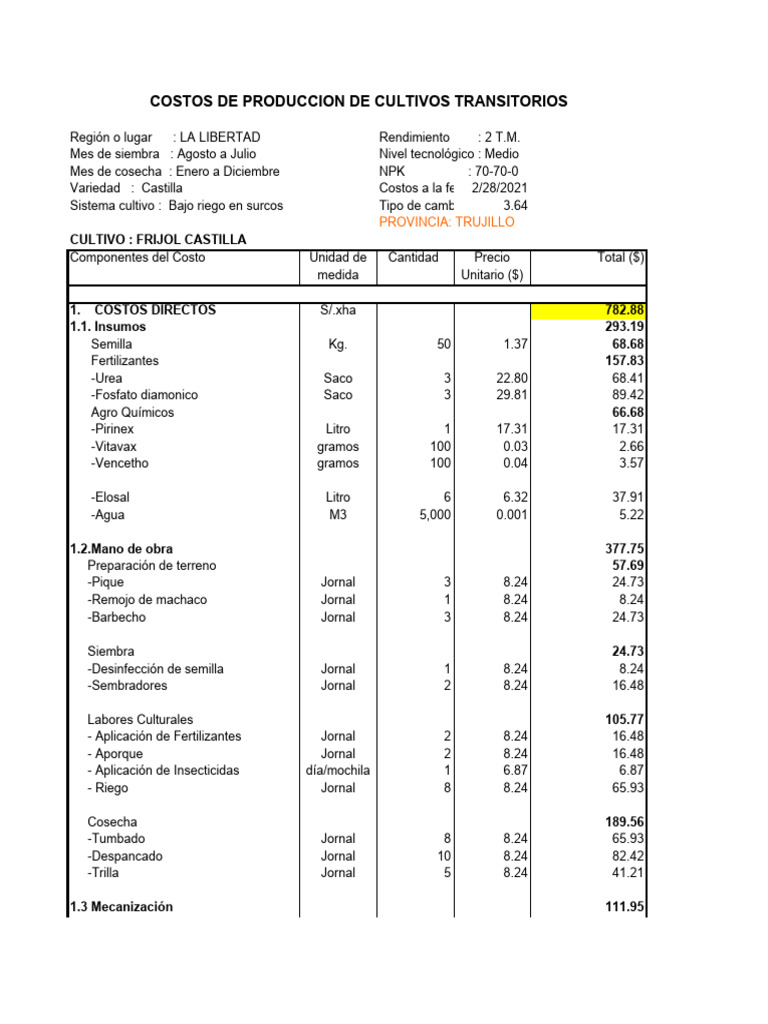 COSTOS DE PRODUCCION DE CULTIVOS TRANSITORIOS

Región o lugar : LA LIBERTAD
Mes de siembra : Agosto a Julio
Mes de cosecha : Enero a Diciembre
Variedad : Castilla
Sistema cultivo : Bajo riego en surcos

Rendimiento : 2 T.M.
Nivel tecnológico : Medio
NPK : 70-70-0
Costos a la fe 2/28/2021
Tipo de camb 3.64
PROVINCIA: TRUJILLO

CULTIVO : FRIJOL CASTILLA

| Componentes del Costo | Unidad de medida | Cantidad | Precio Unitario ($) | Total ($) |
|---|---|---|---|---|
| 1. COSTOS DIRECTOS | S/.xha | | | 782.88 |
| 1.1. Insumos | | | | 293.19 |
| Semilla | Kg. | 50 | 1.37 | 68.68 |
| Fertilizantes | | | | 157.83 |
| -Urea | Saco | 3 | 22.80 | 68.41 |
| -Fosfato diamonico | Saco | 3 | 29.81 | 89.42 |
| Agro Químicos | | | | 66.68 |
| -Pirinex | Litro | 1 | 17.31 | 17.31 |
| -Vitavax | gramos | 100 | 0.03 | 2.66 |
| -Vencetho | gramos | 100 | 0.04 | 3.57 |
| -Elosal | Litro | 6 | 6.32 | 37.91 |
| -Agua | M3 | 5,000 | 0.001 | 5.22 |
| 1.2.Mano de obra | | | | 377.75 |
| Preparación de terreno | | | | 57.69 |
| -Pique | Jornal | 3 | 8.24 | 24.73 |
| -Remojo de machaco | Jornal | 1 | 8.24 | 8.24 |
| -Barbecho | Jornal | 3 | 8.24 | 24.73 |
| Siembra | | | | 24.73 |
| -Desinfección de semilla | Jornal | 1 | 8.24 | 8.24 |
| -Sembradores | Jornal | 2 | 8.24 | 16.48 |
| Labores Culturales | | | | 105.77 |
| - Aplicación de Fertilizantes | Jornal | 2 | 8.24 | 16.48 |
| - Aporque | Jornal | 2 | 8.24 | 16.48 |
| - Aplicación de Insecticidas | día/mochila | 1 | 6.87 | 6.87 |
| - Riego | Jornal | 8 | 8.24 | 65.93 |
| Cosecha | | | | 189.56 |
| -Tumbado | Jornal | 8 | 8.24 | 65.93 |
| -Despancado | Jornal | 10 | 8.24 | 82.42 |
| -Trilla | Jornal | 5 | 8.24 | 41.21 |
| 1.3 Mecanización | | | | 111.95 |